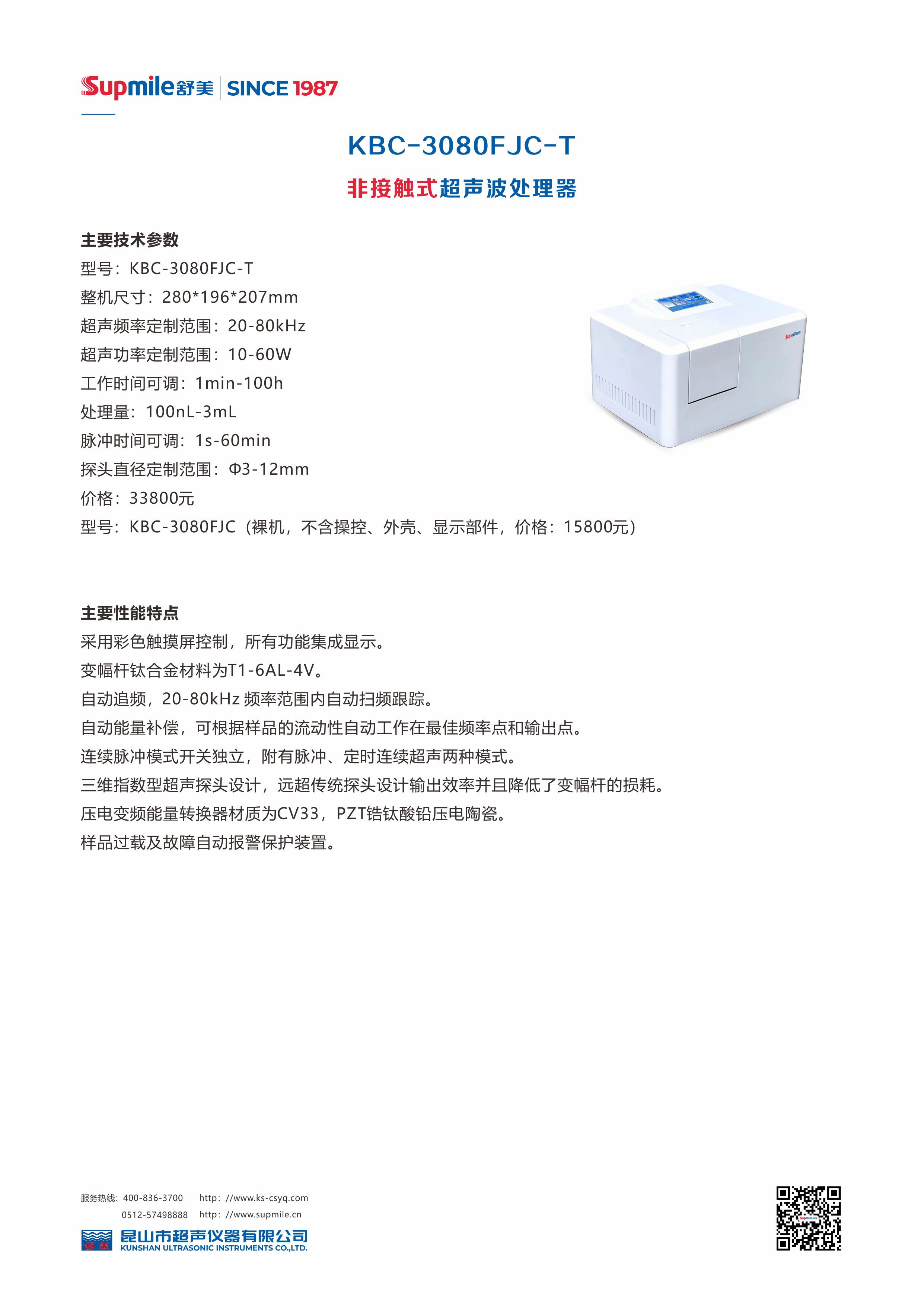 Supmile舒美 | SINCE 1987

KBC-3080FJC-T

非接触式超声波处理器

主要技术参数

型号：KBC-3080FJC-T

整机尺寸：280*196*207mm

超声频率定制范围：20-80kHz

超声功率定制范围：10-60W

工作时间可调：1min-100h

处理量：100nL-3mL

脉冲时间可调：1s-60min

探头直径定制范围：Φ3-12mm

价格：33800元

型号：KBC-3080FJC（裸机，不含操控、外壳、显示部件，价格：15800元）

Supmile

主要性能特点

采用彩色触摸屏控制，所有功能集成显示。

变幅杆钛合金材料为T1-6AL-4V。

自动追频，20-80kHz 频率范围内自动扫频跟踪。

自动能量补偿，可根据样品的流动性自动工作在最佳频率点和输出点。

连续脉冲模式开关独立，附有脉冲、定时连续超声两种模式。

三维指数型超声探头设计，远超传统探头设计输出效率并且降低了变幅杆的损耗。

压电变频能量转换器材质为CV33，PZT锆钛酸铅压电陶瓷。

样品过载及故障自动报警保护装置。

服务热线：400-836-3700 http：//www.ks-csyq.com

0512-57498888 http：//www.supmile.cn

舒美 昆山市超声仪器有限公司
KUNSHAN ULTRASONIC INSTRUMENTS CO.,LTD.